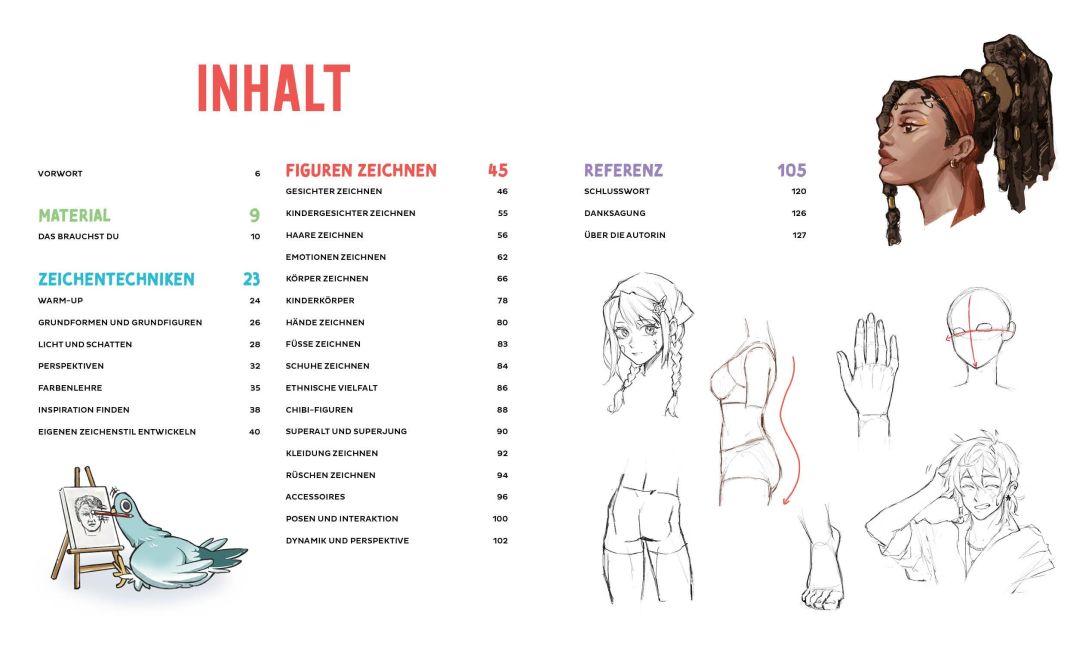 INHALT

VORWORT 6

MATERIAL 9
DAS BRAUCHST DU 10

ZEICHENTECHNIKEN 23
WARM-UP 24
GRUNDFORMEN UND GRUNDFIGUREN 26
LICHT UND SCHATTEN 28
PERSPEKTIVEN 32
FARBENLEHRE 35
INSPIRATION FINDEN 38
EIGENEN ZEICHENSTIL ENTWICKELN 40

FIGUREN ZEICHNEN 45
GESICHTER ZEICHNEN 46
KINDERGESICHTER ZEICHNEN 55
HAARE ZEICHNEN 56
EMOTIONEN ZEICHNEN 62
KÖRPER ZEICHNEN 66
KINDERKÖRPER 78
HÄNDE ZEICHNEN 80
FÜSSE ZEICHNEN 83
SCHUHE ZEICHNEN 84
ETHNISCHE VIELFALT 86
CHIBI-FIGUREN 88
SUPERALT UND SUPERJUNG 90
KLEIDUNG ZEICHNEN 92
RÜSCHEN ZEICHNEN 94
ACCESSOIRES 96
POSEN UND INTERAKTION 100
DYNAMIK UND PERSPEKTIVE 102

REFERENZ 105
SCHLUSSWORT 120
DANKSAGUNG 126
ÜBER DIE AUTORIN 127